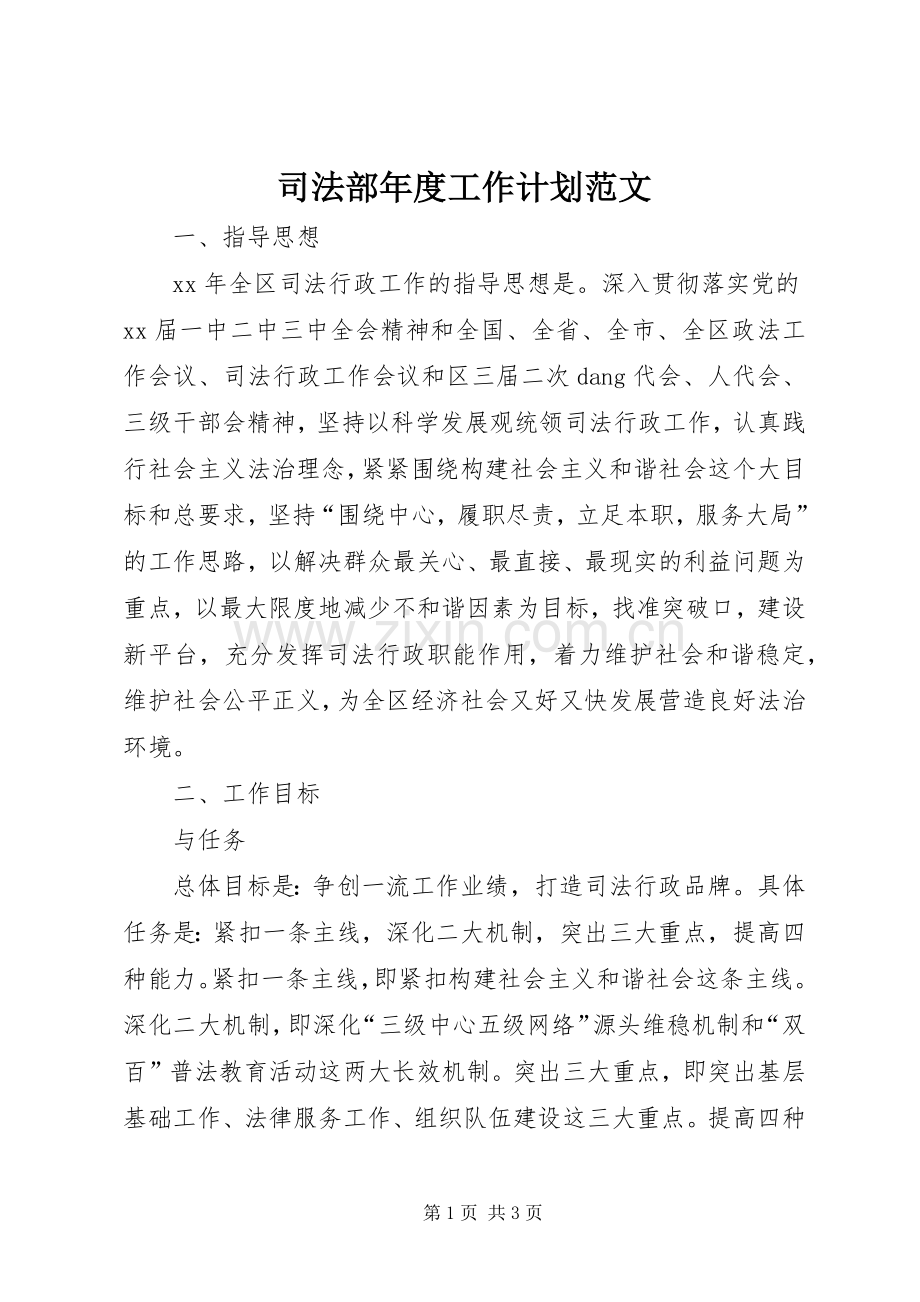 司法部年度工作计划范文

一、指导思想

xx年全区司法行政工作的指导思想是。深入贯彻落实党的xx届一中二中三中全会精神和全国、全省、全市、全区政法工作会议、司法行政工作会议和区三届二次dang代会、人代会、三级干部会精神，坚持以科学发展观统领司法行政工作，认真践行社会主义法治理念，紧紧围绕构建社会主义和谐社会这个大目标和总要求，坚持“围绕中心，履职尽责，立足本职，服务大局”的工作思路，以解决群众最关心、最直接、最现实的利益问题为重点，以最大限度地减少不和谐因素为目标，找准突破口，建设新平台，充分发挥司法行政职能作用，着力维护社会和谐稳定，维护社会公平正义，为全区经济社会又好又快发展营造良好法治环境。

二、工作目标

与任务

总体目标是：争创一流工作业绩，打造司法行政品牌。具体任务是：紧扣一条主线，深化二大机制，突出三大重点，提高四种能力。紧扣一条主线，即紧扣构建社会主义和谐社会这条主线。深化二大机制，即深化“三级中心五级网络”源头维稳机制和“双百”普法教育活动这两大长效机制。突出三大重点，即突出基层基础工作、法律服务工作、组织队伍建设这三大重点。提高四种

第1页 共3页

www.zixin.com.cn